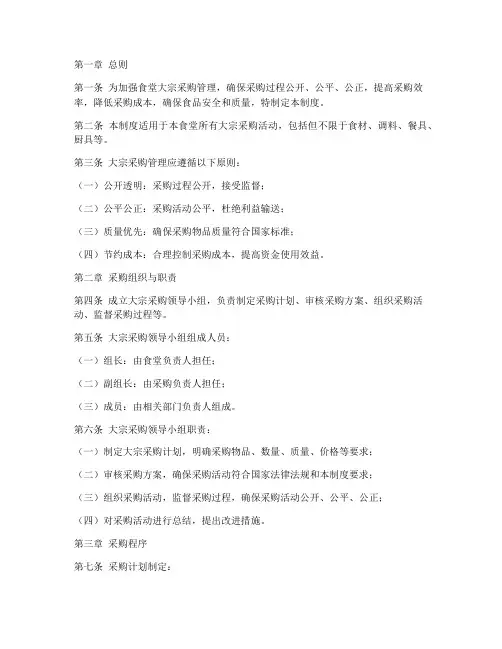 第一章 总则

第一条 为加强食堂大宗采购管理，确保采购过程公开、公平、公正，提高采购效率，降低采购成本，确保食品安全和质量，特制定本制度。

第二条 本制度适用于本食堂所有大宗采购活动，包括但不限于食材、调料、餐具、厨具等。

第三条 大宗采购管理应遵循以下原则：

（一）公开透明：采购过程公开，接受监督；

（二）公平公正：采购活动公平，杜绝利益输送；

（三）质量优先：确保采购物品质量符合国家标准；

（四）节约成本：合理控制采购成本，提高资金使用效益。

第二章 采购组织与职责

第四条 成立大宗采购领导小组，负责制定采购计划、审核采购方案、组织采购活动、监督采购过程等。

第五条 大宗采购领导小组组成人员：

（一）组长：由食堂负责人担任；

（二）副组长：由采购负责人担任；

（三）成员：由相关部门负责人组成。

第六条 大宗采购领导小组职责：

（一）制定大宗采购计划，明确采购物品、数量、质量、价格等要求；

（二）审核采购方案，确保采购活动符合国家法律法规和本制度要求；

（三）组织采购活动，监督采购过程，确保采购活动公开、公平、公正；

（四）对采购活动进行总结，提出改进措施。

第三章 采购程序

第七条 采购计划制定：